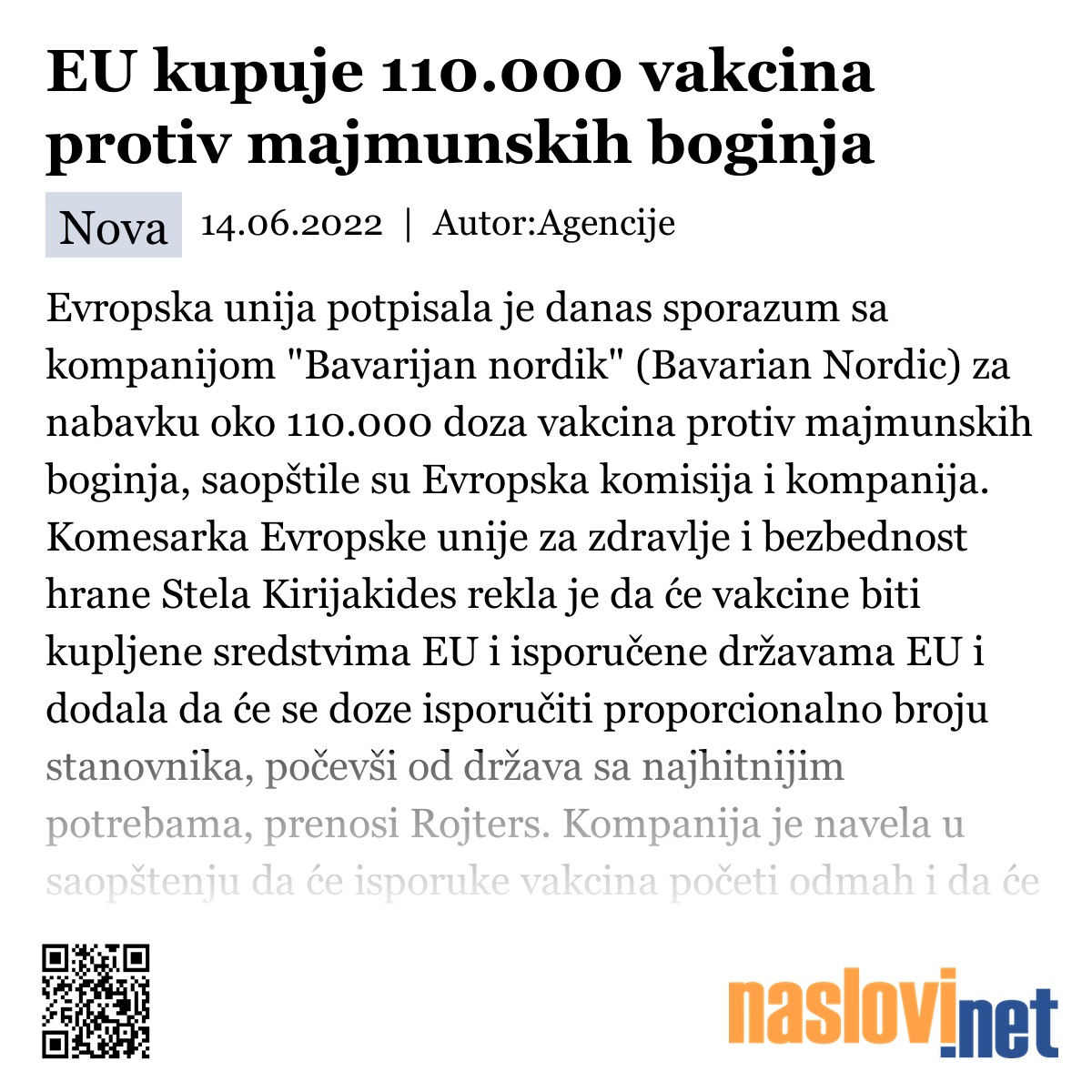 EU kupuje 110.000 vakcina protiv majmunskih boginja

Nova 14.06.2022 | Autor:Agencije

Evropska unija potpisala je danas sporazum sa kompanijom "Bavarijan nordik" (Bavarian Nordic) za nabavku oko 110.000 doza vakcina protiv majmunskih boginja, saopštile su Evropska komisija i kompanija. Komesarka Evropske unije za zdravlje i bezbednost hrane Stela Kirijakides rekla je da će vakcine biti kupljene sredstvima EU i isporučene državama EU i dodala da će se doze isporučiti proporcionalno broju stanovnika, počevši od država sa najhitnijim potrebama, prenosi Rojters. Kompanija je navela u saopštenju da će isporuke vakcina početi odmah i da će

naslovi.net